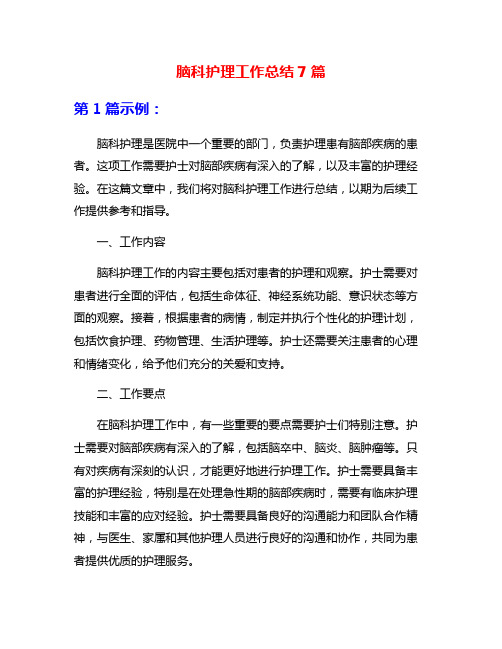 脑科护理工作总结 7 篇

第 1 篇示例：

脑科护理是医院中一个重要的部门，负责护理患有脑部疾病的患者。这项工作需要护士对脑部疾病有深入的了解，以及丰富的护理经验。在这篇文章中，我们将对脑科护理工作进行总结，以期为后续工作提供参考和指导。

一、工作内容

脑科护理工作的内容主要包括对患者的护理和观察。护士需要对患者进行全面的评估，包括生命体征、神经系统功能、意识状态等方面的观察。接着，根据患者的病情，制定并执行个性化的护理计划，包括饮食护理、药物管理、生活护理等。护士还需要关注患者的心理和情绪变化，给予他们充分的关爱和支持。

二、工作要点

在脑科护理工作中，有一些重要的要点需要护士们特别注意。护士需要对脑部疾病有深入的了解，包括脑卒中、脑炎、脑肿瘤等。只有对疾病有深刻的认识，才能更好地进行护理工作。护士需要具备丰富的护理经验，特别是在处理急性期的脑部疾病时，需要有临床护理技能和丰富的应对经验。护士需要具备良好的沟通能力和团队合作精神，与医生、家属和其他护理人员进行良好的沟通和协作，共同为患者提供优质的护理服务。